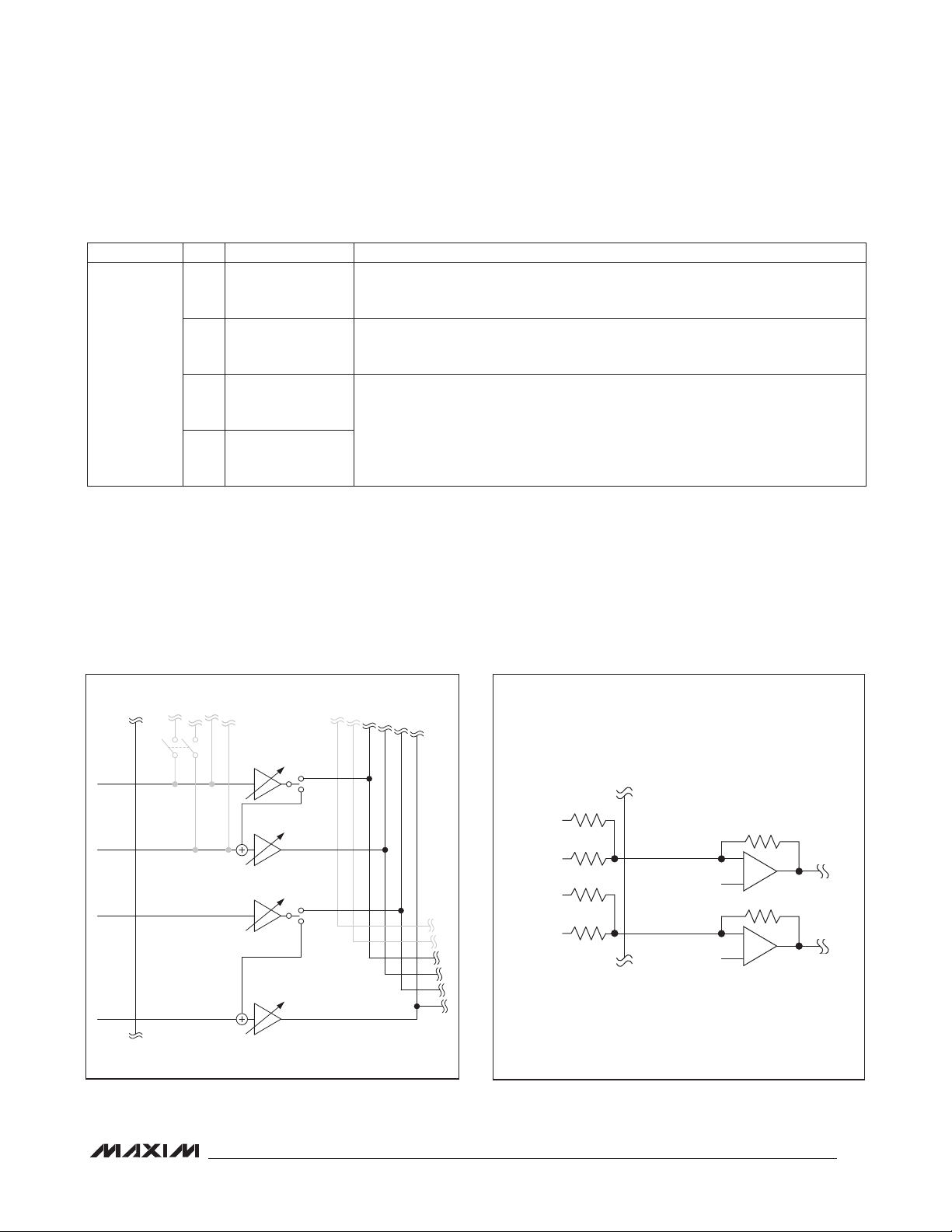 MAXIM